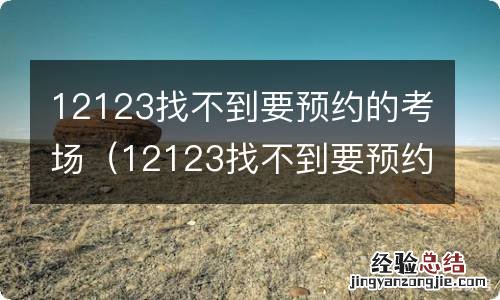 12123找不到要预约的考场（12123找不到要预约

经验总结
jingyanzongjie.com